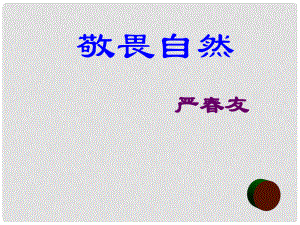 敬畏自然

严春友